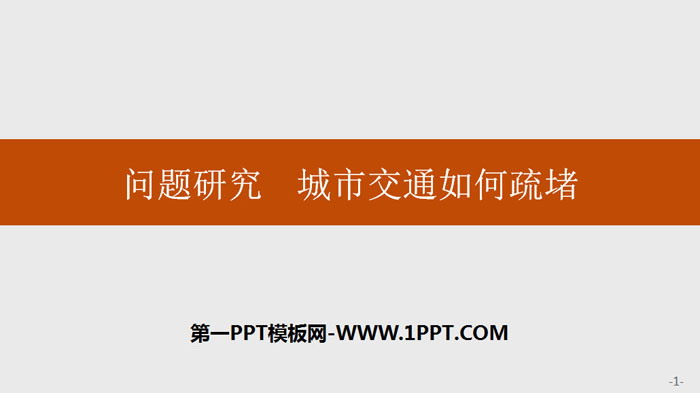 问题研究　城市交通如何疏堵

第一PPT模板网-WWW.1PPT.COM

-1-